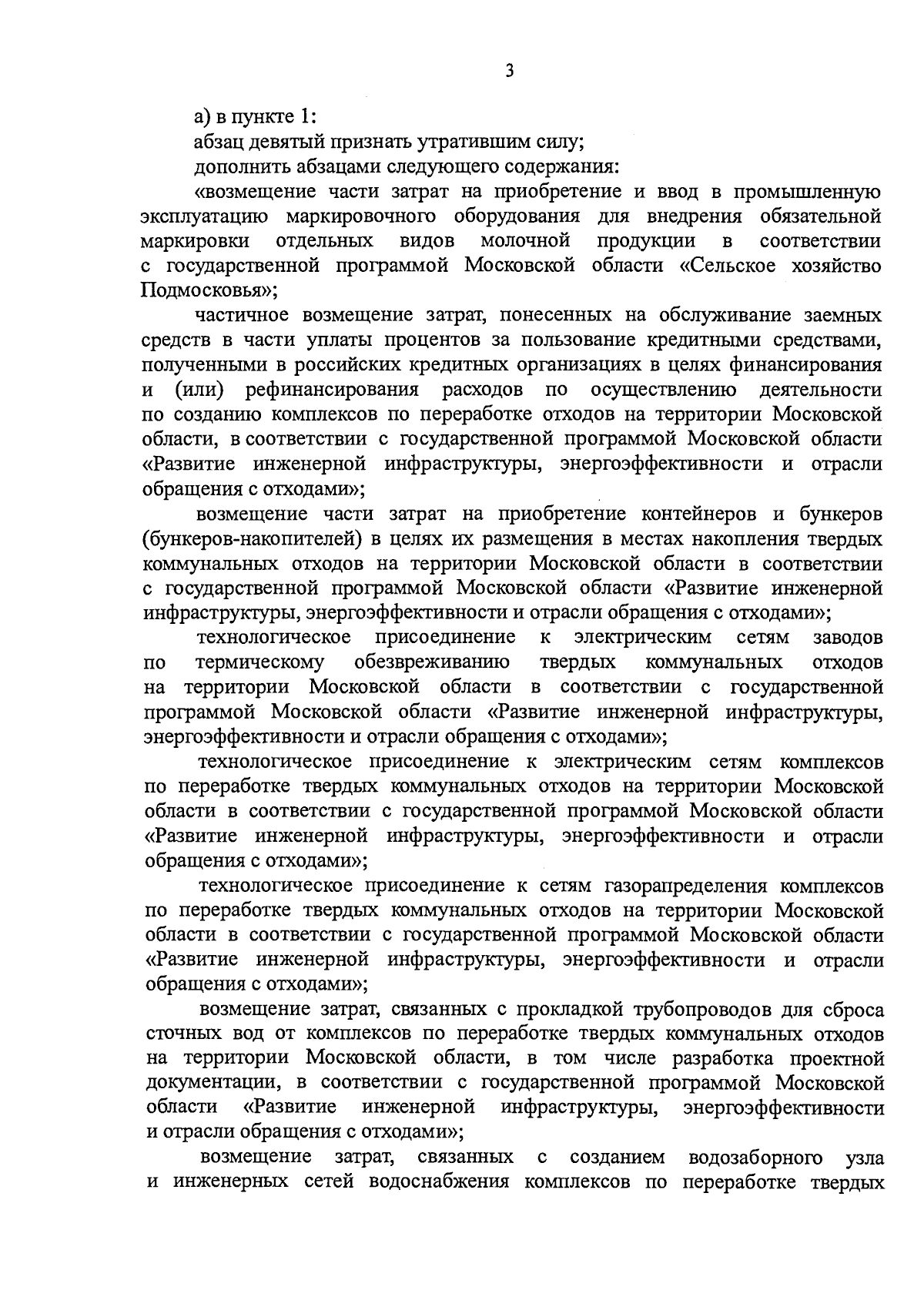 3

а) в пункте 1:

абзац девятый признать утратившим силу;

дополнить абзацами следующего содержания:

«возмещение части затрат на приобретение и ввод в промышленную эксплуатацию маркировочного оборудования для внедрения обязательной маркировки отдельных видов молочной продукции в соответствии с государственной программой Московской области «Сельское хозяйство Подмосковья»;

частичное возмещение затрат, понесенных на обслуживание заемных средств в части уплаты процентов за пользование кредитными средствами, полученными в российских кредитных организациях в целях финансирования и (или) рефинансирования расходов по осуществлению деятельности по созданию комплексов по переработке отходов на территории Московской области, в соответствии с государственной программой Московской области «Развитие инженерной инфраструктуры, энергоэффективности и отрасли обращения с отходами»;

возмещение части затрат на приобретение контейнеров и бункеров (бункеров-накопителей) в целях их размещения в местах накопления твердых коммунальных отходов на территории Московской области в соответствии с государственной программой Московской области «Развитие инженерной инфраструктуры, энергоэффективности и отрасли обращения с отходами»;

технологическое присоединение к электрическим сетям заводов по термическому обезвреживанию твердых коммунальных отходов на территории Московской области в соответствии с государственной программой Московской области «Развитие инженерной инфраструктуры, энергоэффективности и отрасли обращения с отходами»;

технологическое присоединение к электрическим сетям комплексов по переработке твердых коммунальных отходов на территории Московской области в соответствии с государственной программой Московской области «Развитие инженерной инфраструктуры, энергоэффективности и отрасли обращения с отходами»;

технологическое присоединение к сетям газорапределения комплексов по переработке твердых коммунальных отходов на территории Московской области в соответствии с государственной программой Московской области «Развитие инженерной инфраструктуры, энергоэффективности и отрасли обращения с отходами»;

возмещение затрат, связанных с прокладкой трубопроводов для сброса сточных вод от комплексов по переработке твердых коммунальных отходов на территории Московской области, в том числе разработка проектной документации, в соответствии с государственной программой Московской области «Развитие инженерной инфраструктуры, энергоэффективности и отрасли обращения с отходами»;

возмещение затрат, связанных с созданием водозаборного узла и инженерных сетей водоснабжения комплексов по переработке твердых